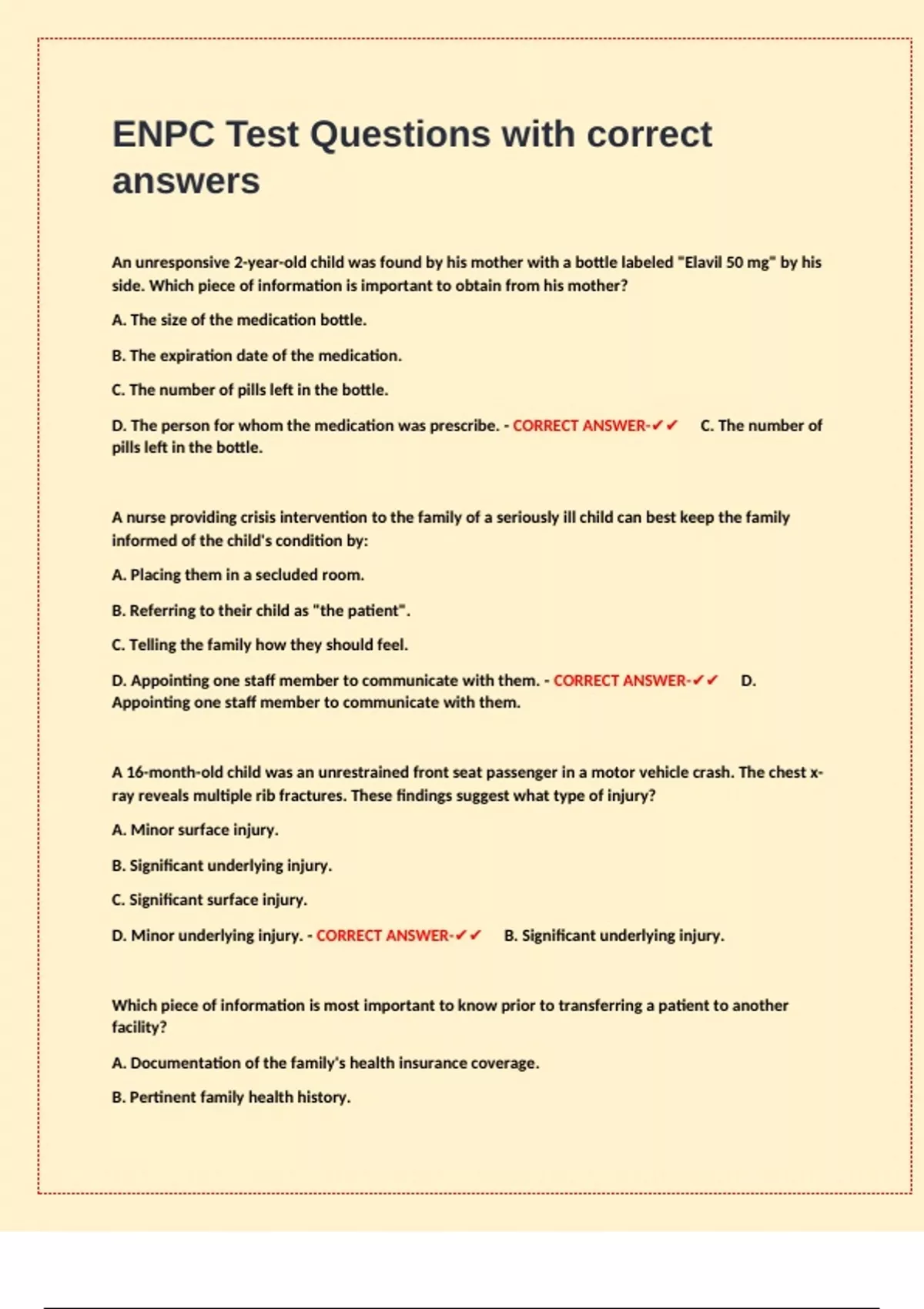 ENPC Test Questions with correct answers

An unresponsive 2-year-old child was found by his mother with a bottle labeled "Elavil 50 mg" by his side. Which piece of information is important to obtain from his mother?

A. The size of the medication bottle.

B. The expiration date of the medication.

C. The number of pills left in the bottle.

D. The person for whom the medication was prescribe. - CORRECT ANSWER-✔✔ C. The number of pills left in the bottle.

A nurse providing crisis intervention to the family of a seriously ill child can best keep the family informed of the child's condition by:

A. Placing them in a secluded room.

B. Referring to their child as "the patient".

C. Telling the family how they should feel.

D. Appointing one staff member to communicate with them. - CORRECT ANSWER-✔✔ D. Appointing one staff member to communicate with them.

A 16-month-old child was an unrestrained front seat passenger in a motor vehicle crash. The chest x-ray reveals multiple rib fractures. These findings suggest what type of injury?

A. Minor surface injury.

B. Significant underlying injury.

C. Significant surface injury.

D. Minor underlying injury. - CORRECT ANSWER-✔✔ B. Significant underlying injury.

Which piece of information is most important to know prior to transferring a patient to another facility?

A. Documentation of the family's health insurance coverage.

B. Pertinent family health history.